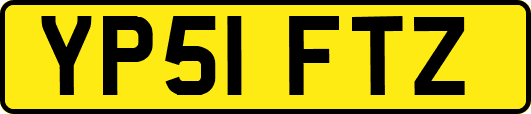 YP51 FTZ